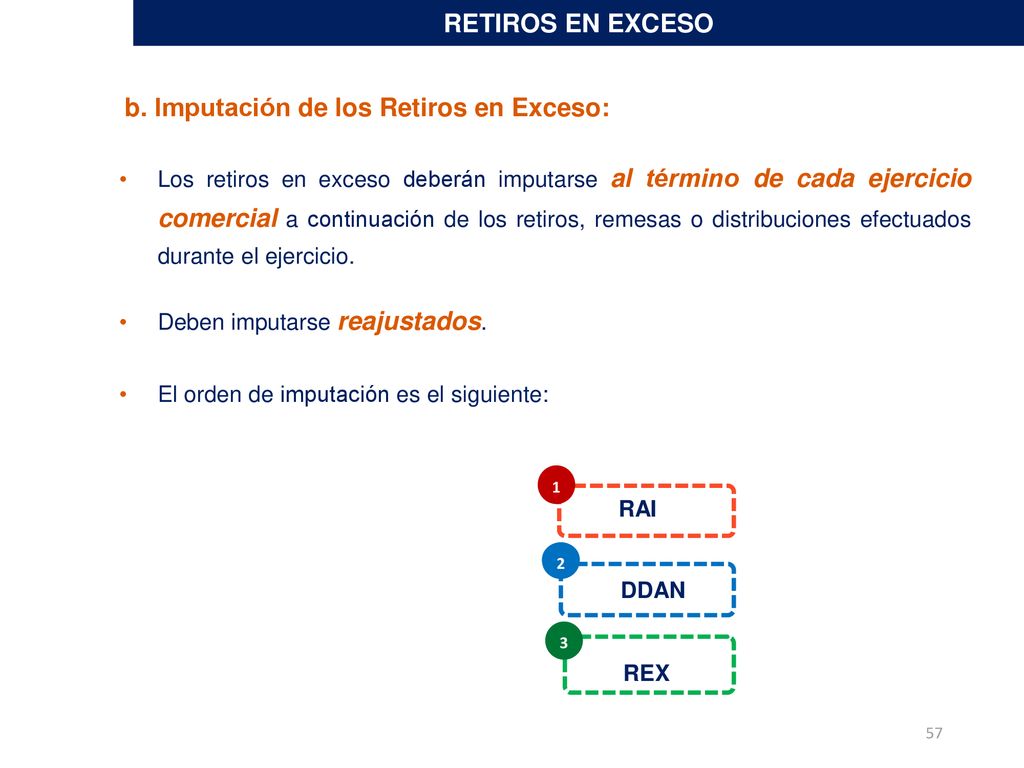 RETIROS EN EXCESO

b. Imputación de los Retiros en Exceso:

• Los retiros en exceso deberán imputarse al término de cada ejercicio comercial a continuación de los retiros, remesas o distribuciones efectuados durante el ejercicio.

• Deben imputarse reajustados.

• El orden de imputación es el siguiente:

1
RAI
2
DDAN
3
REX

57